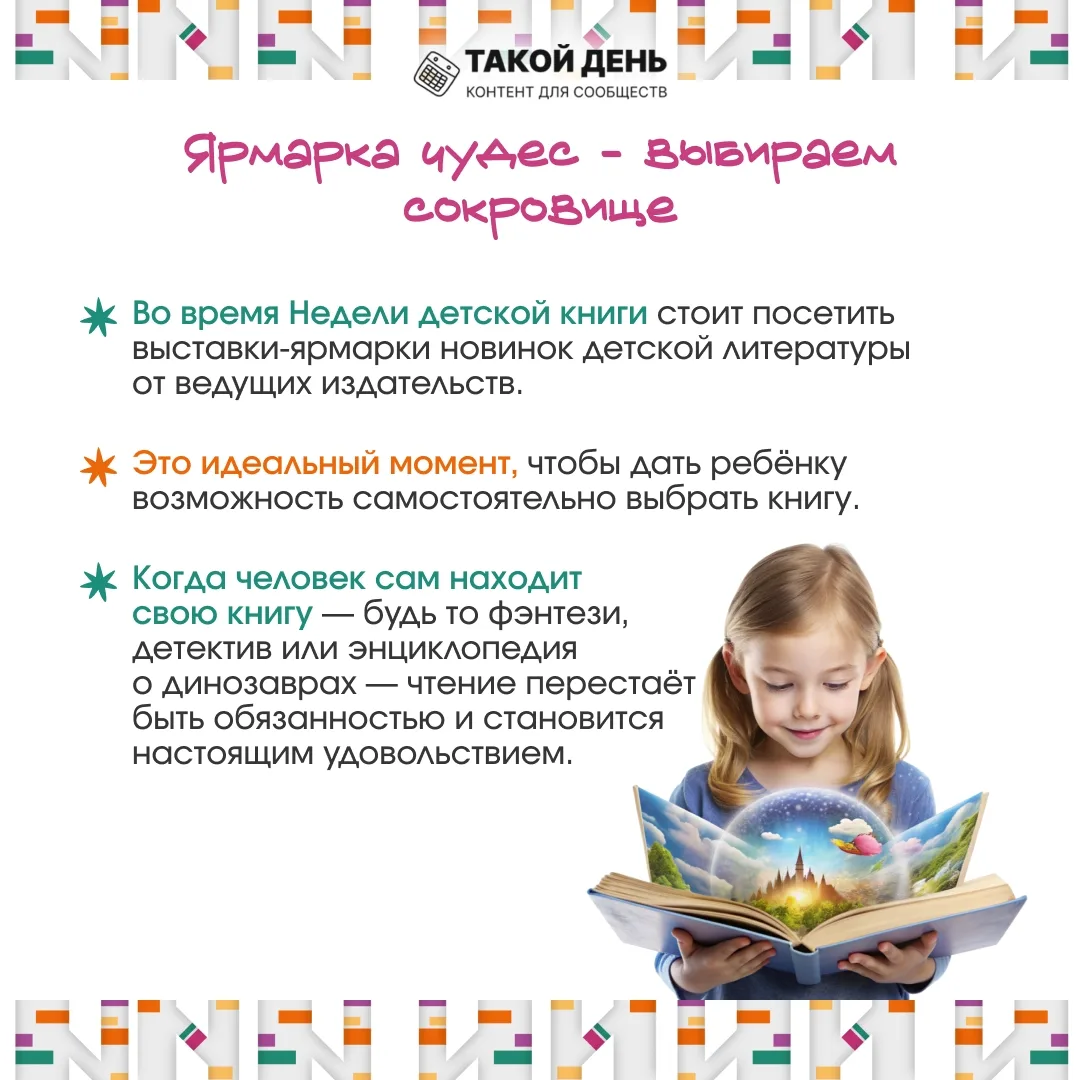 ТАКОЙ ДЕНЬ
КОНТЕНТ ДЛЯ СООБЩЕСТВ

Ярмарка чудес - выбираем сокровище

Во время Недели детской книги стоит посетить выставки-ярмарки новинок детской литературы от ведущих издательств.

Это идеальный момент, чтобы дать ребёнку возможность самостоятельно выбрать книгу.

Когда человек сам находит свою книгу — будь то фэнтези, детектив или энциклопедия о динозаврах — чтение перестаёт быть обязанностью и становится настоящим удовольствием.